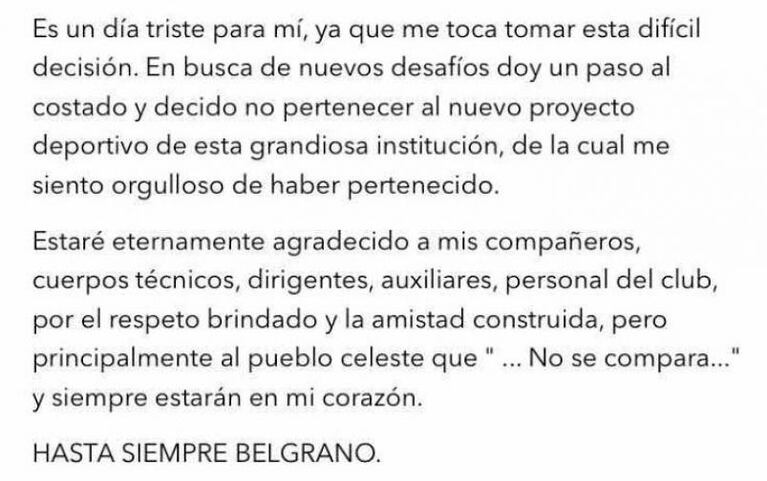 Es un día triste para mí, ya que me toca tomar esta difícil decisión. En busca de nuevos desafíos doy un paso al costado y decido no pertenecer al nuevo proyecto deportivo de esta grandiosa institución, de la cual me siento orgulloso de haber pertenecido.

Estaré eternamente agradecido a mis compañeros, cuerpos técnicos, dirigentes, auxiliares, personal del club, por el respeto brindado y la amistad construida, pero principalmente al pueblo celeste que " ... No se compara..." y siempre estarán en mi corazón.

HASTA SIEMPRE BELGRANO.